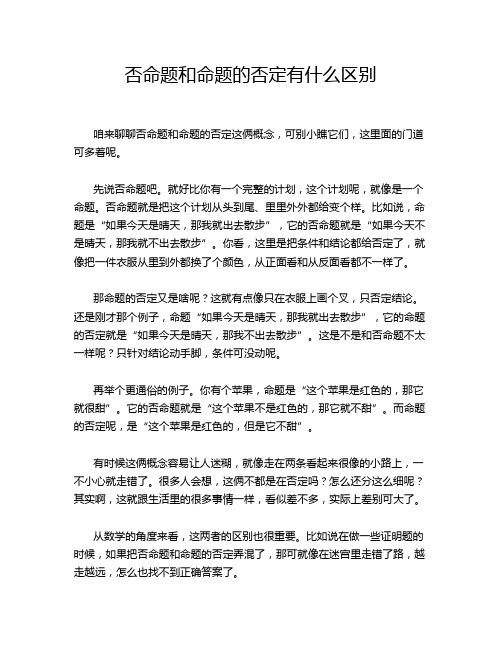 否命题和命题的否定有什么区别

咱来聊聊否命题和命题的否定这俩概念，可别小瞧它们，这里面的门道可多着呢。

先说否命题吧。就好比你有一个完整的计划，这个计划呢，就像是一个命题。否命题就是把这个计划从头到尾、里里外外都给变个样。比如说，命题是“如果今天是晴天，那我就出去散步”，它的否命题就是“如果今天不是晴天，那我就不出去散步”。你看，这里是把条件和结论都给否定了，就像把一件衣服从里到外都换了个颜色，从正面看和从反面看都不一样了。

那命题的否定又是啥呢？这就有点像只在衣服上画个叉，只否定结论。还是刚才那个例子，命题“如果今天是晴天，那我就出去散步”，它的命题的否定就是“如果今天是晴天，那我不出去散步”。这是不是和否命题不太一样呢？只针对结论动手脚，条件可没动呢。

再举个更通俗的例子。你有个苹果，命题是“这个苹果是红色的，那它就很甜”。它的否命题就是“这个苹果不是红色的，那它就不甜”。而命题的否定呢，是“这个苹果是红色的，但是它不甜”。

有时候这俩概念容易让人迷糊，就像走在两条看起来很像的小路上，一不小心就走错了。很多人会想，这俩不都是在否定吗？怎么还分这么细呢？其实啊，这就跟生活里的很多事情一样，看似差不多，实际上差别可大了。

从数学的角度来看，这两者的区别也很重要。比如说在做一些证明题的时候，如果把否命题和命题的否定弄混了，那可就像在迷宫里走错了路，越走越远，怎么也找不到正确答案了。